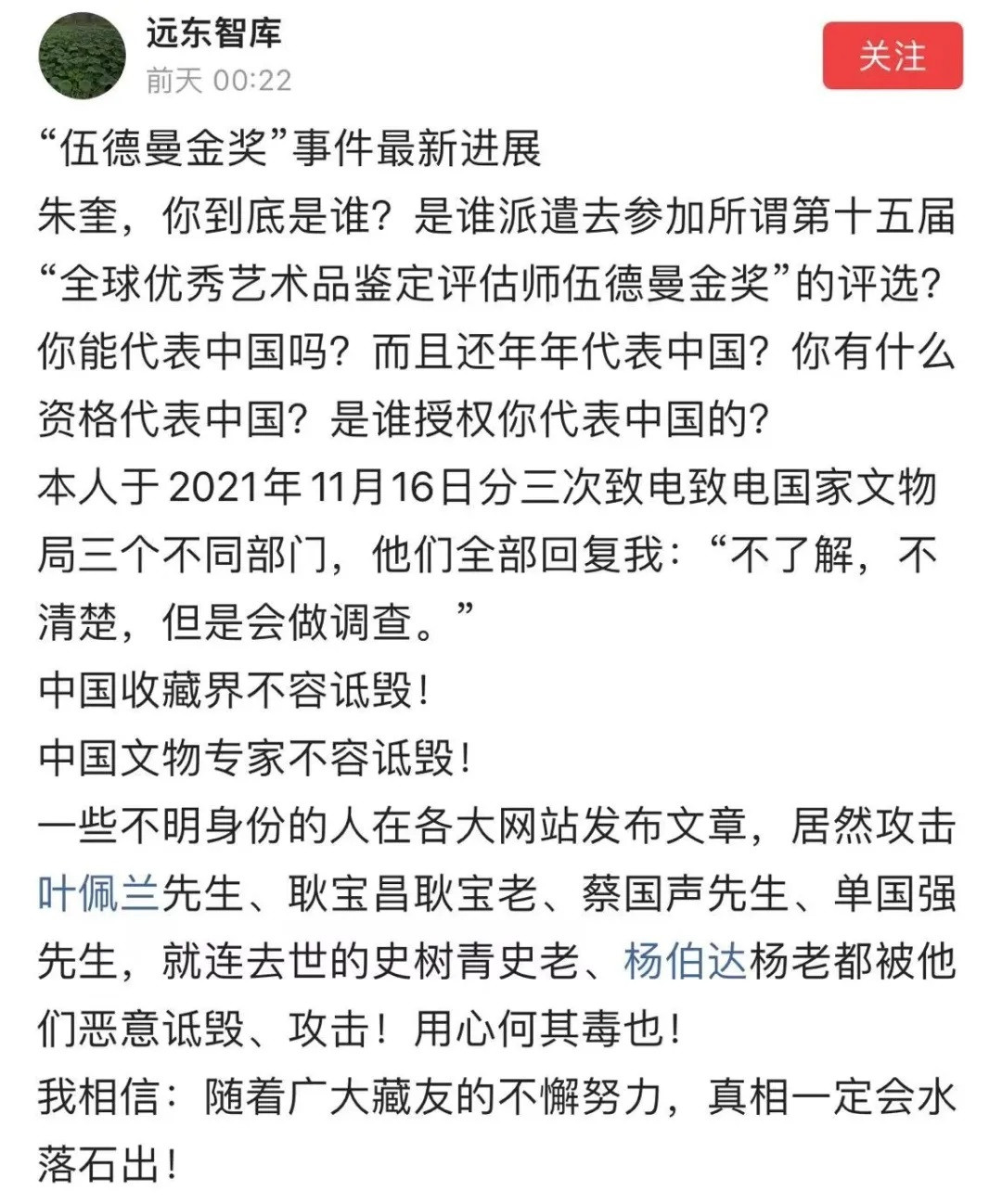 远东智库
前天 00:22
关注

“伍德曼金奖”事件最新进展
朱奎，你到底是谁？是谁派遣去参加所谓第十五届“全球优秀艺术品鉴定评估师伍德曼金奖”的评选？你能代表中国吗？而且还年年代表中国？你有什么资格代表中国？是谁授权你代表中国的？
本人于2021年11月16日分三次致电致电国家文物局三个不同部门，他们全部回复我：“不了解，不清楚，但是会做调查。”
中国收藏界不容诋毁！
中国文物专家不容诋毁！
一些不明身份的人在各大网站发布文章，居然攻击叶佩兰先生、耿宝昌耿宝老、蔡国声先生、单国强先生，就连去世的史树青史老、杨伯达杨老都被他们恶意诋毁、攻击！用心何其毒也！
我相信：随着广大藏友的不懈努力，真相一定会水落石出！